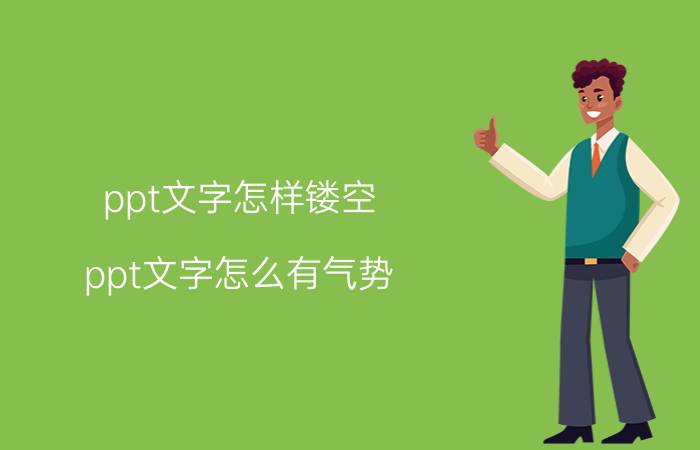 ppt文字怎样镂空

ppt文字怎么有气势